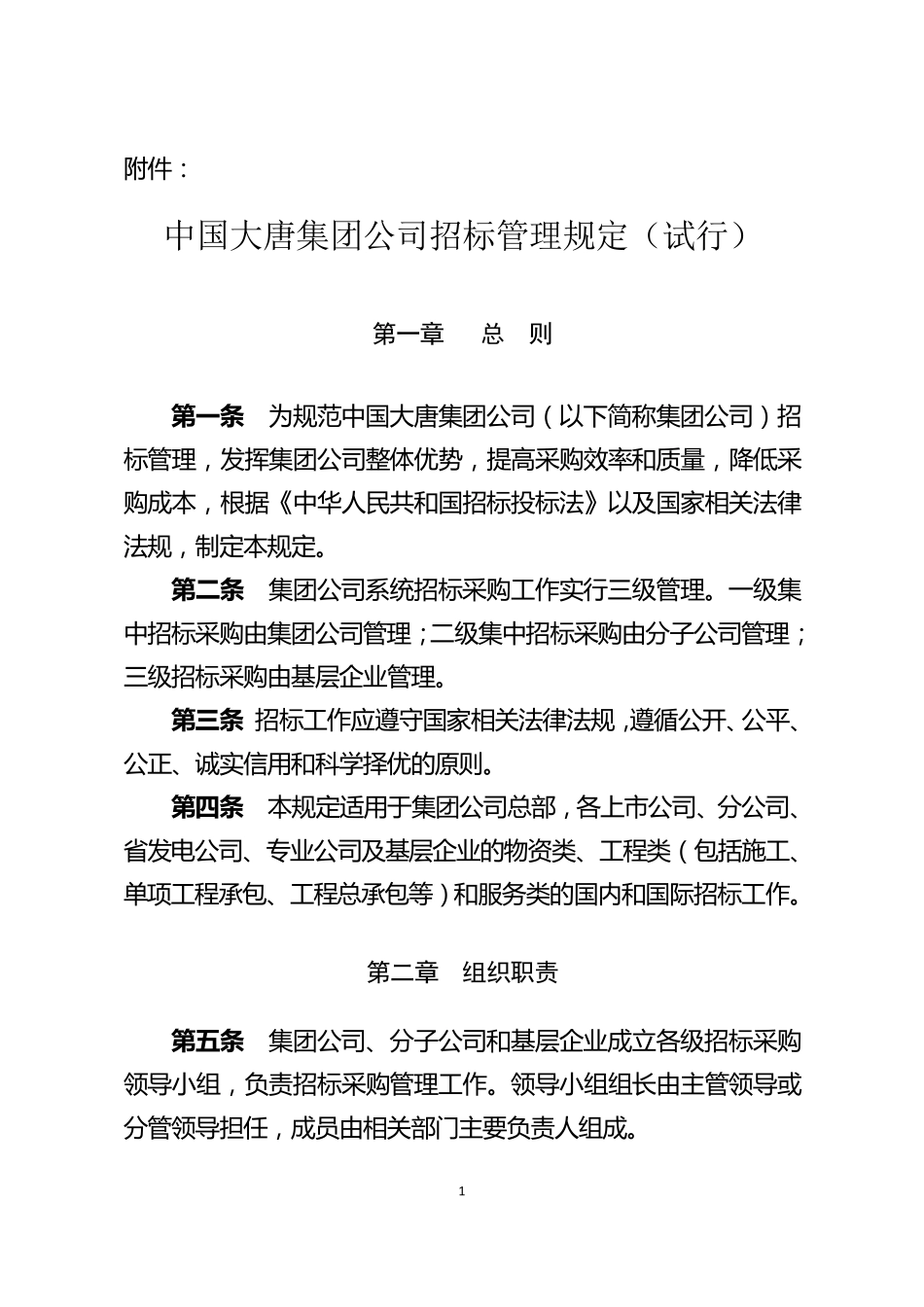 附件：

中国大唐集团公司招标管理规定（试行）

第一章　总　则

第一条　为规范中国大唐集团公司（以下简称集团公司）招标管理，发挥集团公司整体优势，提高采购效率和质量，降低采购成本，根据《中华人民共和国招标投标法》以及国家相关法律法规，制定本规定。

第二条　集团公司系统招标采购工作实行三级管理。一级集中招标采购由集团公司管理；二级集中招标采购由分子公司管理；三级招标采购由基层企业管理。

第三条　招标工作应遵守国家相关法律法规，遵循公开、公平、公正、诚实信用和科学择优的原则。

第四条　本规定适用于集团公司总部，各上市公司、分公司、省发电公司、专业公司及基层企业的物资类、工程类（包括施工、单项工程承包、工程总承包等）和服务类的国内和国际招标工作。

第二章　组织职责

第五条　集团公司、分子公司和基层企业成立各级招标采购领导小组，负责招标采购管理工作。领导小组组长由主管领导或分管领导担任，成员由相关部门主要负责人组成。

1